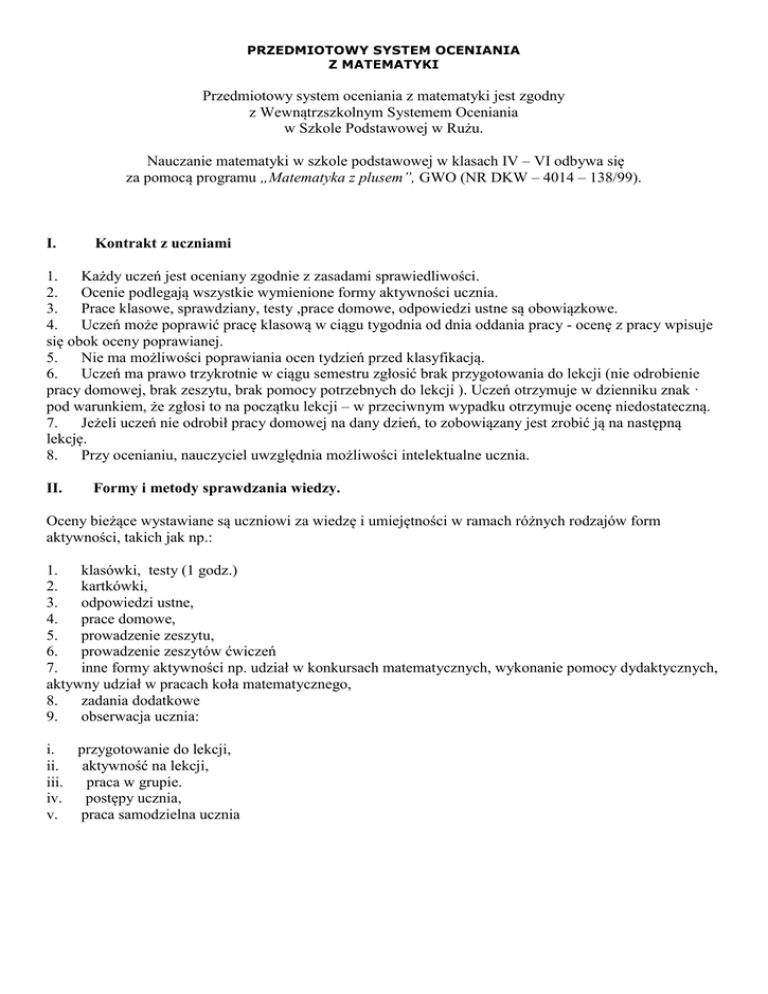 PRZEDMIOTOWY SYSTEM OCENIANIA
Z MATEMATYKI

Przedmiotowy system oceniania z matematyki jest zgodny z Wewnątrzszkolnym Systemem Oceniania w Szkole Podstawowej w Rużu.

Nauczanie matematyki w szkole podstawowej w klasach IV – VI odbywa się za pomocą programu „Matematyka z plusem”, GWO (NR DKW – 4014 – 138/99).

I. Kontrakt z uczniami

1. Każdy uczeń jest oceniany zgodnie z zasadami sprawiedliwości.
2. Ocenie podlegają wszystkie wymienione formy aktywności ucznia.
3. Prace klasowe, sprawdziany, testy ,prace domowe, odpowiedzi ustne są obowiązkowe.
4. Uczeń może poprawić pracę klasową w ciągu tygodnia od dnia oddania pracy - ocenę z pracy wpisuje się obok oceny poprawianej.
5. Nie ma możliwości poprawiania ocen tydzień przed klasyfikacją.
6. Uczeń ma prawo trzykrotnie w ciągu semestru zgłosić brak przygotowania do lekcji (nie odrobienie pracy domowej, brak zeszytu, brak pomocy potrzebnych do lekcji ). Uczeń otrzymuje w dzienniku znak · pod warunkiem, że zgłosi to na początku lekcji – w przeciwnym wypadku otrzymuje ocenę niedostateczną.
7. Jeżeli uczeń nie odrobił pracy domowej na dany dzień, to zobowiązany jest zrobić ją na następną lekcję.
8. Przy ocenianiu, nauczyciel uwzględnia możliwości intelektualne ucznia.

II. Formy i metody sprawdzania wiedzy.

Oceny bieżące wystawiane są uczniowi za wiedzę i umiejętności w ramach różnych rodzajów form aktywności, takich jak np.:

1. klasówki, testy (1 godz.)
2. kartkówki,
3. odpowiedzi ustne,
4. prace domowe,
5. prowadzenie zeszytu,
6. prowadzenie zeszytów ćwiczeń
7. inne formy aktywności np. udział w konkursach matematycznych, wykonanie pomocy dydaktycznych, aktywny udział w pracach koła matematycznego,
8. zadania dodatkowe
9. obserwacja ucznia:

i. przygotowanie do lekcji,
ii. aktywność na lekcji,
iii. praca w grupie.
iv. postępy ucznia,
v. praca samodzielna ucznia